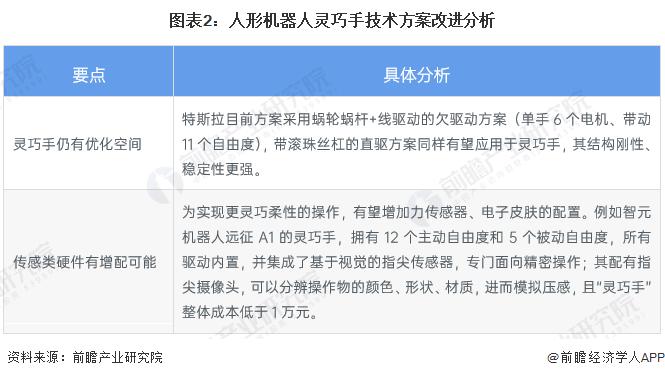 图表2：人形机器人灵巧手技术方案改进分析

| 要点 | 具体分析 |
|---|---|
| 灵巧手仍有优化空间 | 特斯拉目前方案采用蜗轮蜗杆+线驱动的欠驱动方案（单手 6 个电机、带动 11 个自由度），带滚珠丝杠的直驱方案同样有望应用于灵巧手，其结构刚性、稳定性更强。 |
| 传感类硬件有增配可能 | 为实现更灵巧柔性的操作，有望增加力传感器、电子皮肤的配置。例如智元机器人远征 A1 的灵巧手，拥有 12 个主动自由度和 5 个被动自由度，所有驱动内置，并集成了基于视觉的指尖传感器，专门面向精密操作；其配有指尖摄像头，可以分辨操作物的颜色、形状、材质，进而模拟压感，且"灵巧手"整体成本低于 1 万元。 |

资料来源：前瞻产业研究院

@前瞻经济学人APP